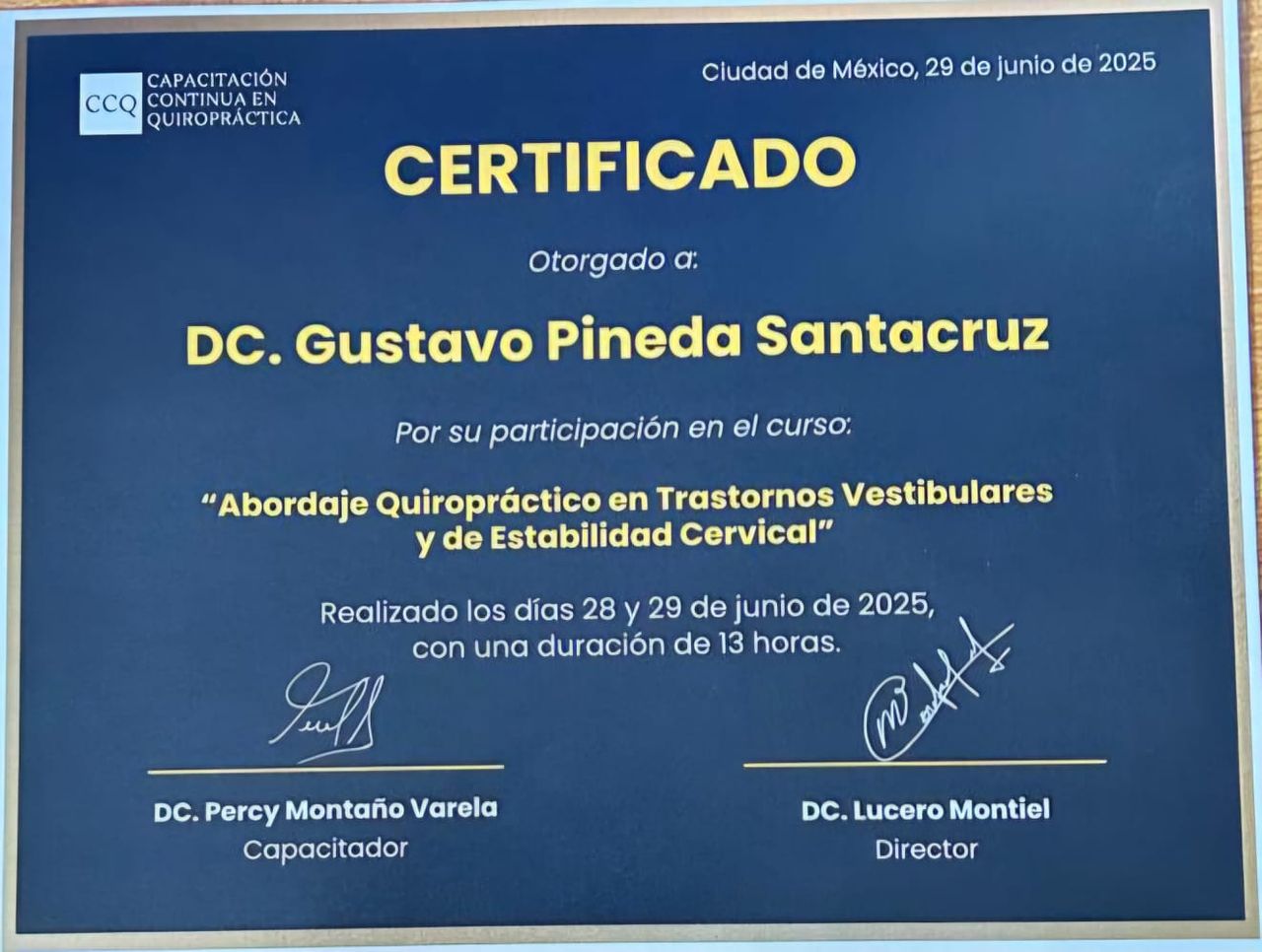 CCQ
CAPACITACIÓN
CONTINUA EN
QUIROPRÁCTICA

Ciudad de México, 29 de junio de 2025

CERTIFICADO

Otorgado a:

DC. Gustavo Pineda Santacruz

Por su participación en el curso:

"Abordaje Quiropráctico en Trastornos Vestibulares y de Estabilidad Cervical"

Realizado los días 28 y 29 de junio de 2025, con una duración de 13 horas.

DC. Percy Montaño Varela
Capacitador

DC. Lucero Montiel
Director